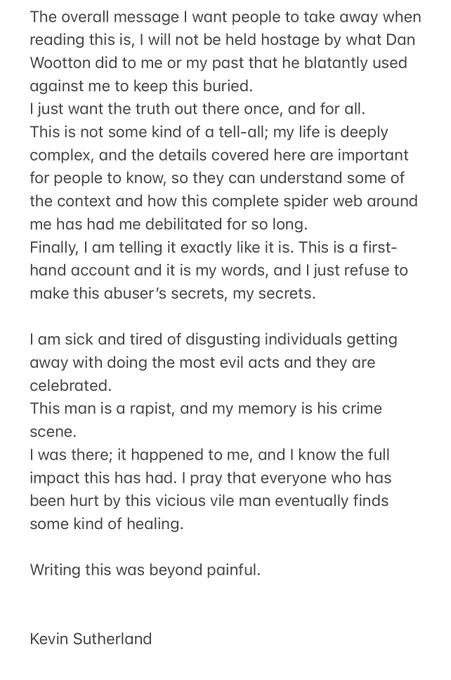 The overall message I want people to take away when reading this is, I will not be held hostage by what Dan Wootton did to me or my past that he blatantly used against me to keep this buried.
I just want the truth out there once, and for all.
This is not some kind of a tell-all; my life is deeply complex, and the details covered here are important for people to know, so they can understand some of the context and how this complete spider web around me has had me debilitated for so long.
Finally, I am telling it exactly like it is. This is a first-hand account and it is my words, and I just refuse to make this abuser's secrets, my secrets.

I am sick and tired of disgusting individuals getting away with doing the most evil acts and they are celebrated.
This man is a rapist, and my memory is his crime scene.
I was there; it happened to me, and I know the full impact this has had. I pray that everyone who has been hurt by this vicious vile man eventually finds some kind of healing.

Writing this was beyond painful.

Kevin Sutherland